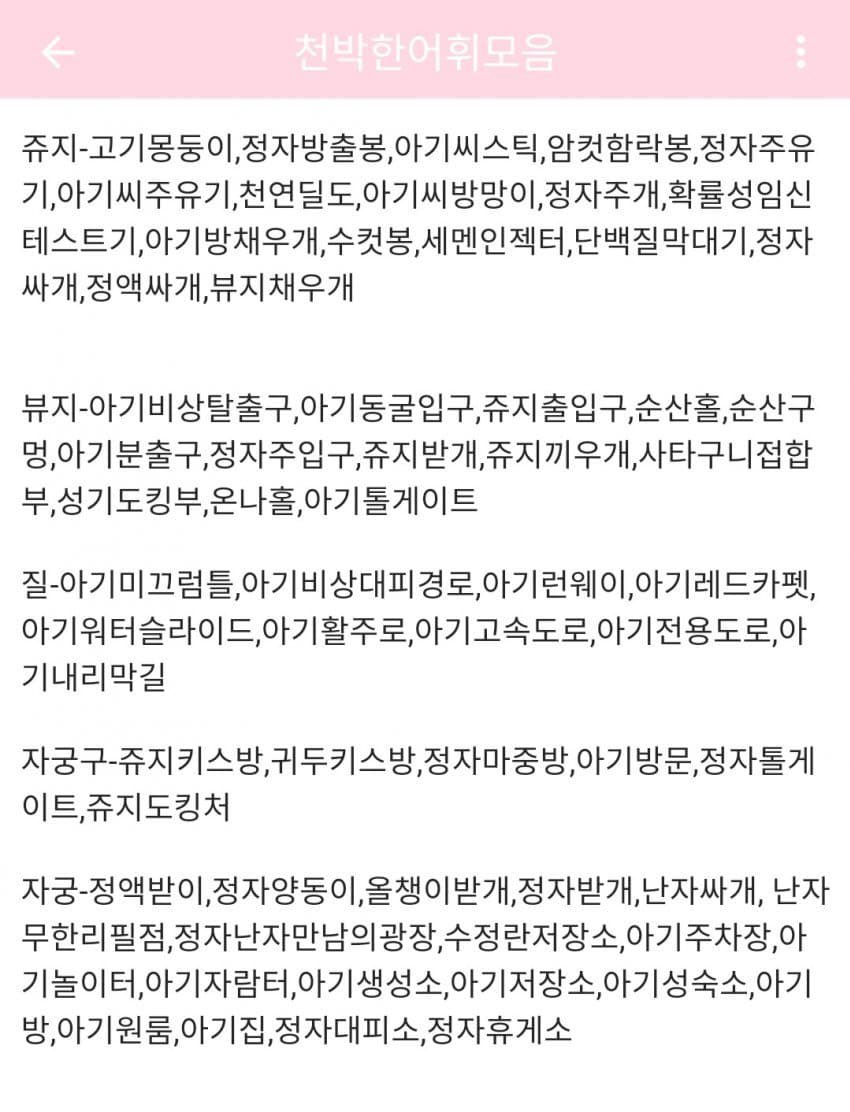 천박한어휘모음

쥬지-고기몽둥이,정자방출봉,아기씨스틱,암컷함락봉,정자주유기,아기씨주유기,천연딜도,아기씨방망이,정자주개,확률성임신테스트기,아기방채우개,수컷봉,세멘인젝터,단백질막대기,정자싸개,정액싸개,뷰지채우개

뷰지-아기비상탈출구,아기동굴입구,쥬지출입구,순산홀,순산구멍,아기분출구,정자주입구,쥬지받개,쥬지끼우개,사타구니접합부,성기도킹부,온나홀,아기톨게이트

질-아기미끄럼틀,아기비상대피경로,아기런웨이,아기레드카펫,아기워터슬라이드,아기활주로,아기고속도로,아기전용도로,아기내리막길

자궁구-쥬지키스방,귀두키스방,정자마중방,아기방문,정자톨게이트,쥬지도킹처

자궁-정액받이,정자양동이,올챙이받개,정자받개,난자싸개, 난자무한리필점,정자난자만남의광장,수정란저장소,아기주차장,아기놀이터,아기자람터,아기생성소,아기저장소,아기성숙소,아기방,아기원룸,아기집,정자대피소,정자휴게소